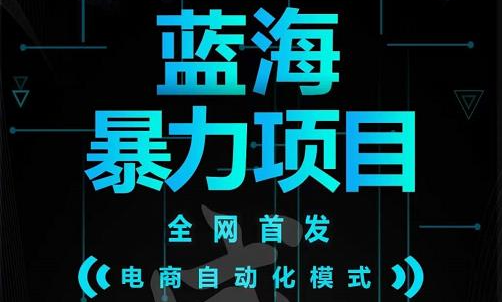 蓝海
暴力项目

全网首发

电商自动化模式